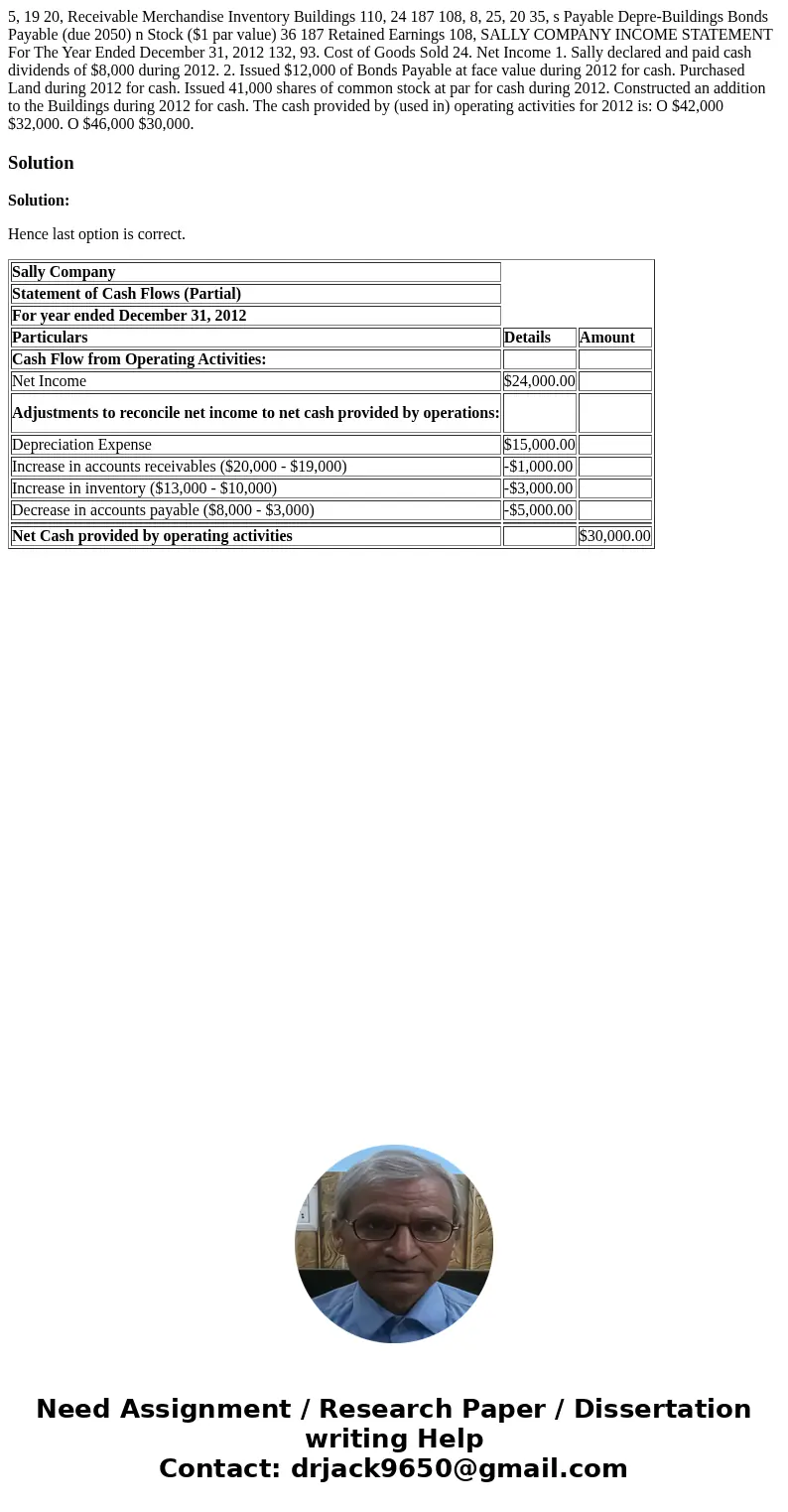 5, 19 20, Receivable Merchandise Inventory Buildings 110, 24 187 108, 8, 25, 20 35, s Payable Depre-Buildings Bonds Payable (due 2050) n Stock ($1 par value) 36 187 Retained Earnings 108, SALLY COMPANY INCOME STATEMENT For The Year Ended December 31, 2012 132, 93. Cost of Goods Sold 24. Net Income 1. Sally declared and paid cash dividends of $8,000 during 2012. 2. Issued $12,000 of Bonds Payable at face value during 2012 for cash. Purchased Land during 2012 for cash. Issued 41,000 shares of common stock at par for cash during 2012. Constructed an addition to the Buildings during 2012 for cash. The cash provided by (used in) operating activities for 2012 is: O $42,000 $32,000. O $46,000 $30,000.

Solution

Solution:

Hence last option is correct.

| Sally Company | | |
|---|---|---|
| Statement of Cash Flows (Partial) | | |
| For year ended December 31, 2012 | | |
| Particulars | Details | Amount |
| Cash Flow from Operating Activities: | | |
| Net Income | $24,000.00 | |
| Adjustments to reconcile net income to net cash provided by operations: | | |
| Depreciation Expense | $15,000.00 | |
| Increase in accounts receivables ($20,000 - $19,000) | -$1,000.00 | |
| Increase in inventory ($13,000 - $10,000) | -$3,000.00 | |
| Decrease in accounts payable ($8,000 - $3,000) | -$5,000.00 | |
| Net Cash provided by operating activities | | $30,000.00 |

Need Assignment / Research Paper / Dissertation writing Help
Contact: drjack9650@gmail.com